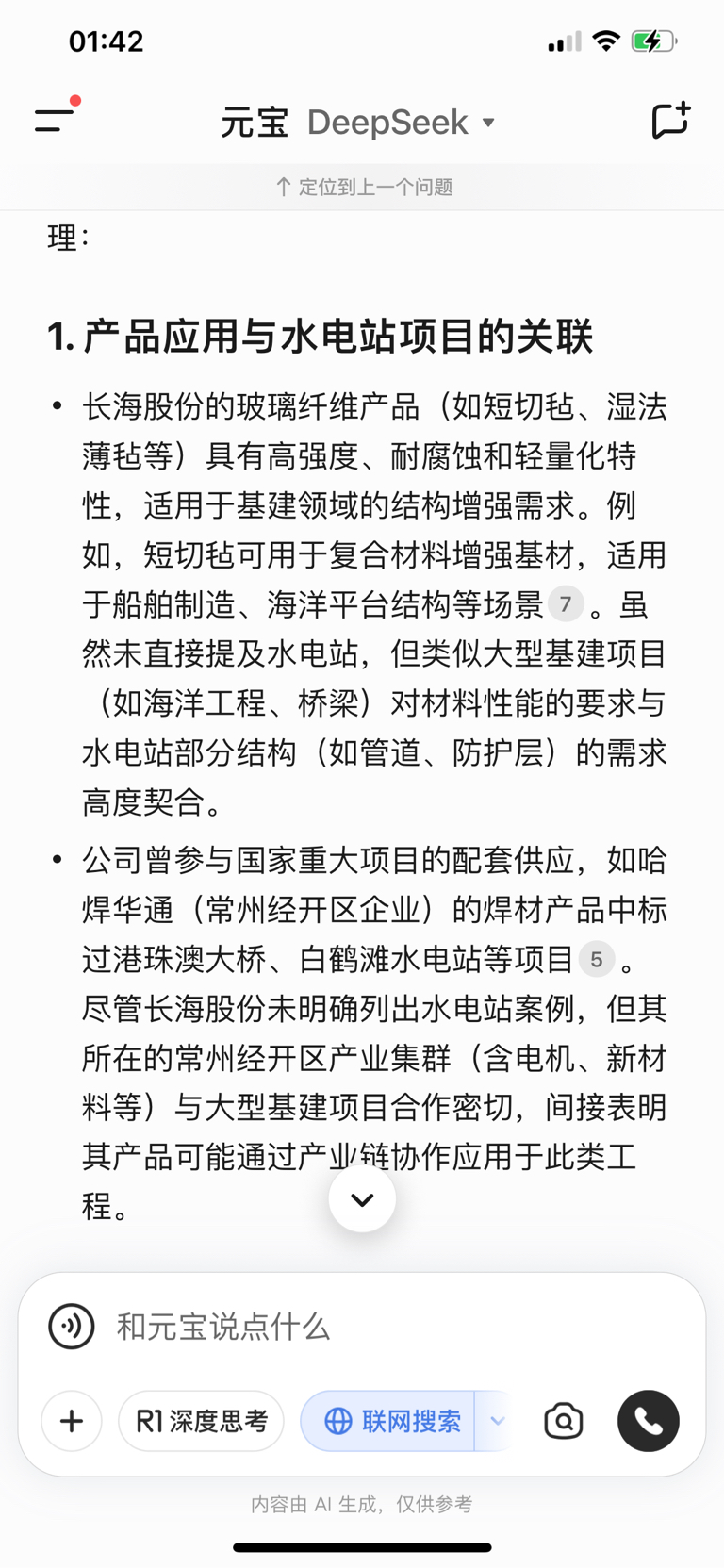 01:42

元宝 DeepSeek

↑ 定位到上一个问题

理：

1. 产品应用与水电站项目的关联

• 长海股份的玻璃纤维产品（如短切毡、湿法薄毡等）具有高强度、耐腐蚀和轻量化特性，适用于基建领域的结构增强需求。例如，短切毡可用于复合材料增强基材，适用于船舶制造、海洋平台结构等场景 7 。虽然未直接提及水电站，但类似大型基建项目（如海洋工程、桥梁）对材料性能的要求与水电站部分结构（如管道、防护层）的需求高度契合。

• 公司曾参与国家重大项目的配套供应，如哈焊华通（常州经开区企业）的焊材产品中标过港珠澳大桥、白鹤滩水电站等项目 5 。尽管长海股份未明确列出水电站案例，但其所在的常州经开区产业集群（含电机、新材料等）与大型基建项目合作密切，间接表明其产品可能通过产业链协作应用于此类工程。

和元宝说点什么

R1 深度思考

联网搜索

内容由 AI 生成，仅供参考